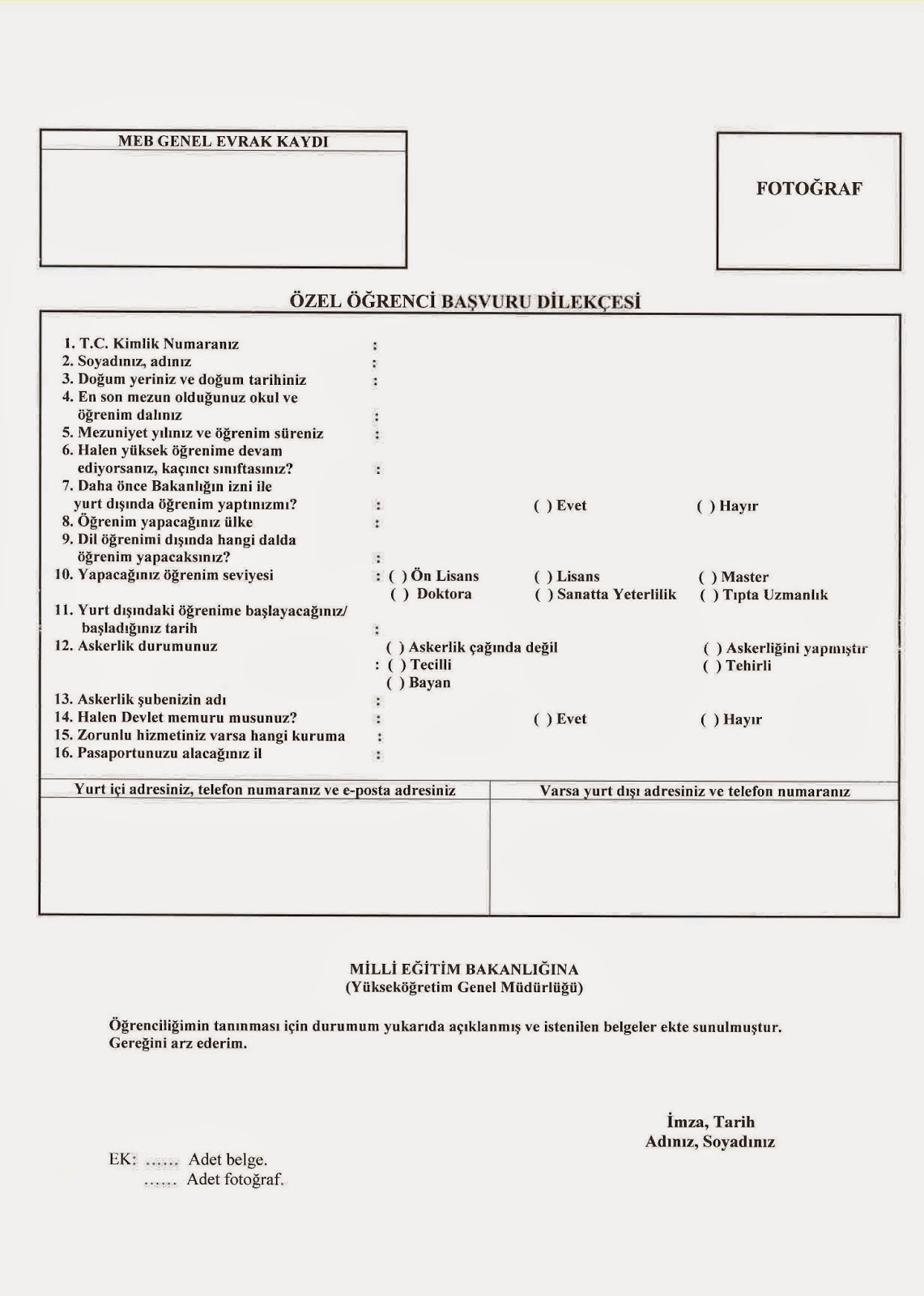 MEB GENEL EVRAK KAYDI

FOTOĞRAF

ÖZEL ÖĞRENCİ BAŞVURU DİLEKÇESİ

1. T.C. Kimlik Numaranız :
2. Soyadınız, adınız :
3. Doğum yeriniz ve doğum tarihiniz :
4. En son mezun olduğunuz okul ve öğrenim dalınız :
5. Mezuniyet yılınız ve öğrenim süreniz :
6. Halen yüksek öğrenime devam ediyorsanız, kaçıncı sınıftasınız? :
7. Daha önce Bakanlığın izni ile yurt dışında öğrenim yaptınızmı? : ( ) Evet ( ) Hayır
8. Öğrenim yapacağınız ülke :
9. Dil öğrenimi dışında hangi dalda öğrenim yapacaksınız? :
10. Yapacağınız öğrenim seviyesi : ( ) Ön Lisans ( ) Lisans ( ) Master ( ) Doktora ( ) Sanatta Yeterlilik ( ) Tıpta Uzmanlık
11. Yurt dışındaki öğrenime başlayacağınız/ başladığınız tarih :
12. Askerlik durumunuz : ( ) Askerlik çağında değil ( ) Askerliğini yapmıştır ( ) Tecilli ( ) Tehirli ( ) Bayan
13. Askerlik şubenizin adı :
14. Halen Devlet memuru musunuz? : ( ) Evet ( ) Hayır
15. Zorunlu hizmetiniz varsa hangi kuruma :
16. Pasaportunuzu alacağınız il :

| Yurt içi adresiniz, telefon numaranız ve e-posta adresiniz | Varsa yurt dışı adresiniz ve telefon numaranız |
|---|---|
| | |

MİLLİ EĞİTİM BAKANLIĞINA
(Yükseköğretim Genel Müdürlüğü)

Öğrenciliğimin tanınması için durumum yukarıda açıklanmış ve istenilen belgeler ekte sunulmuştur. Gereğini arz ederim.

İmza, Tarih
Adınız, Soyadınız

EK: ...... Adet belge.
...... Adet fotoğraf.